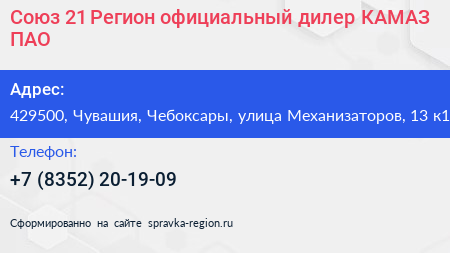 Союз 21 Регион официальный дилер КАМАЗ ПАО

Адрес:

429500, Чувашия, Чебоксары, улица Механизаторов, 13 к1

Телефон:

+7 (8352) 20-19-09

Сформированно на сайте spravka-region.ru